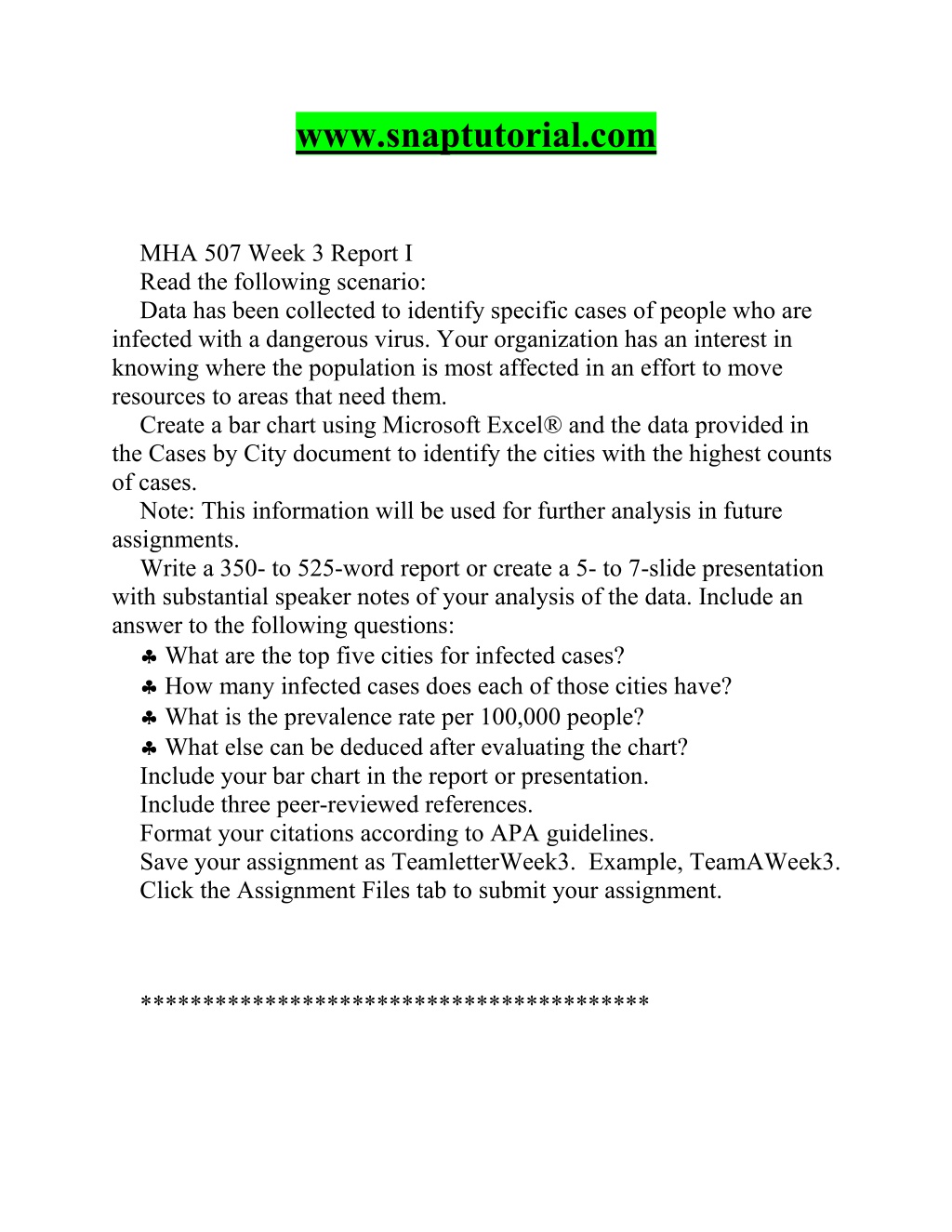 www.snaptutorial.com

MHA 507 Week 3 Report I

Read the following scenario:

Data has been collected to identify specific cases of people who are infected with a dangerous virus. Your organization has an interest in knowing where the population is most affected in an effort to move resources to areas that need them.

Create a bar chart using Microsoft Excel® and the data provided in the Cases by City document to identify the cities with the highest counts of cases.

Note: This information will be used for further analysis in future assignments.

Write a 350- to 525-word report or create a 5- to 7-slide presentation with substantial speaker notes of your analysis of the data. Include an answer to the following questions:

♣ What are the top five cities for infected cases?

♣ How many infected cases does each of those cities have?

♣ What is the prevalence rate per 100,000 people?

♣ What else can be deduced after evaluating the chart?

Include your bar chart in the report or presentation.

Include three peer-reviewed references.

Format your citations according to APA guidelines.

Save your assignment as TeamletterWeek3. Example, TeamAWeek3.

Click the Assignment Files tab to submit your assignment.

***************************************